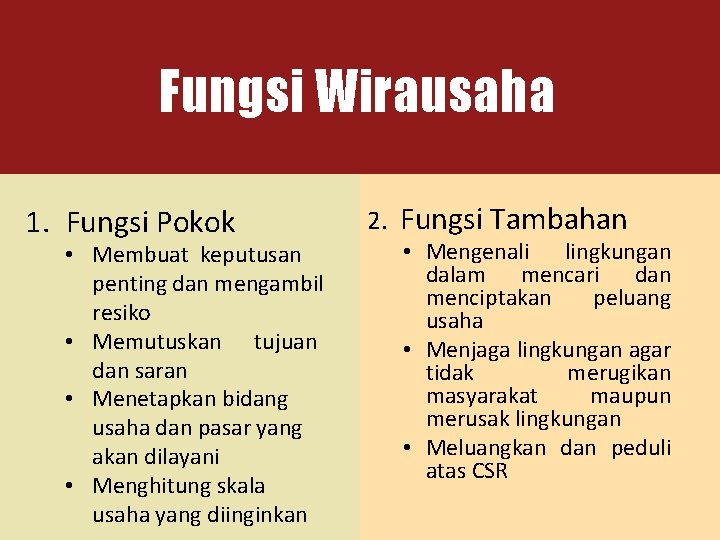 Fungsi Wirausaha

1. Fungsi Pokok
• Membuat keputusan penting dan mengambil resiko
• Memutuskan tujuan dan saran
• Menetapkan bidang usaha dan pasar yang akan dilayani
• Menghitung skala usaha yang diinginkan

2. Fungsi Tambahan
• Mengenali lingkungan dalam mencari dan menciptakan peluang usaha
• Menjaga lingkungan agar tidak merugikan masyarakat maupun merusak lingkungan
• Meluangkan dan peduli atas CSR